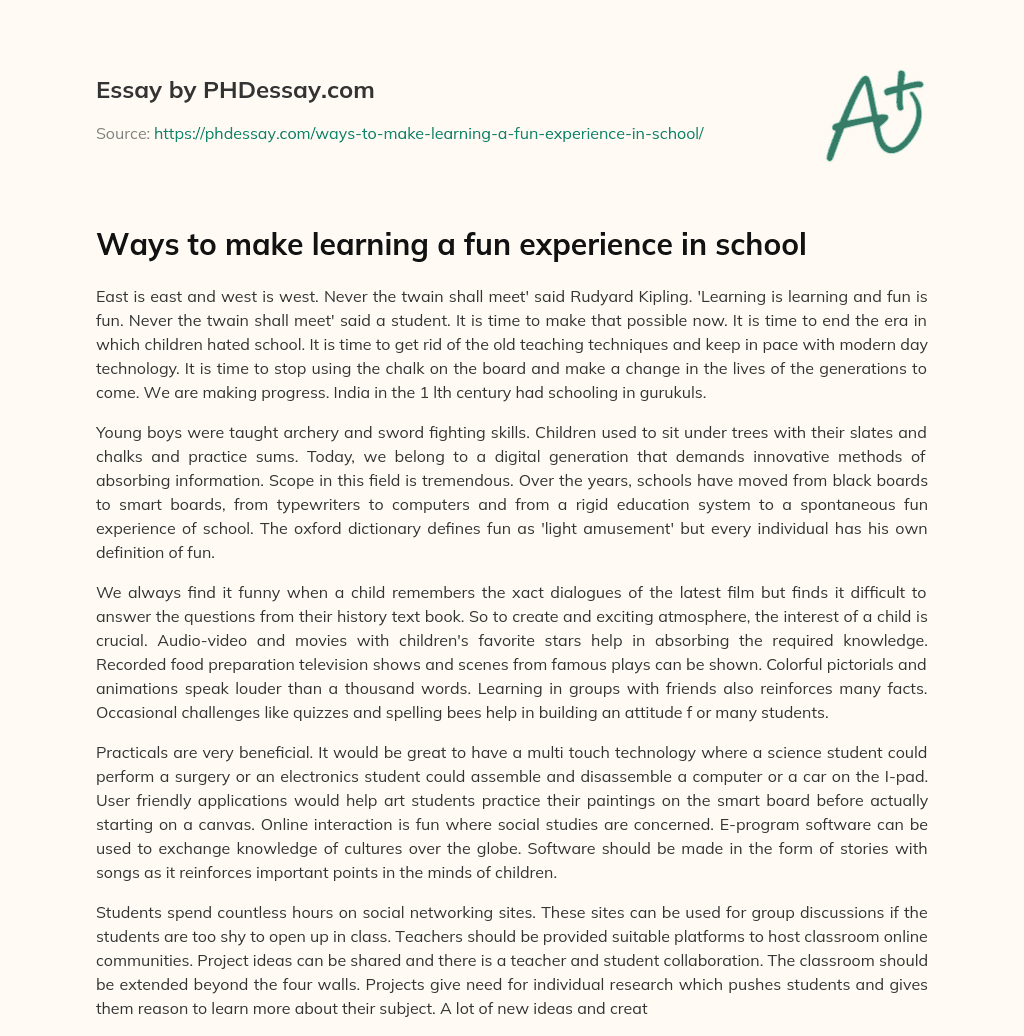 Essay by PHDessay.com

Source: https://phdessay.com/ways-to-make-learning-a-fun-experience-in-school/

A+

Ways to make learning a fun experience in school

East is east and west is west. Never the twain shall meet' said Rudyard Kipling. 'Learning is learning and fun is fun. Never the twain shall meet' said a student. It is time to make that possible now. It is time to end the era in which children hated school. It is time to get rid of the old teaching techniques and keep in pace with modern day technology. It is time to stop using the chalk on the board and make a change in the lives of the generations to come. We are making progress. India in the 1 lth century had schooling in gurukuls.

Young boys were taught archery and sword fighting skills. Children used to sit under trees with their slates and chalks and practice sums. Today, we belong to a digital generation that demands innovative methods of absorbing information. Scope in this field is tremendous. Over the years, schools have moved from black boards to smart boards, from typewriters to computers and from a rigid education system to a spontaneous fun experience of school. The oxford dictionary defines fun as 'light amusement' but every individual has his own definition of fun.

We always find it funny when a child remembers the xact dialogues of the latest film but finds it difficult to answer the questions from their history text book. So to create and exciting atmosphere, the interest of a child is crucial. Audio-video and movies with children's favorite stars help in absorbing the required knowledge. Recorded food preparation television shows and scenes from famous plays can be shown. Colorful pictorials and animations speak louder than a thousand words. Learning in groups with friends also reinforces many facts. Occasional challenges like quizzes and spelling bees help in building an attitude f or many students.

Practicals are very beneficial. It would be great to have a multi touch technology where a science student could perform a surgery or an electronics student could assemble and disassemble a computer or a car on the I-pad. User friendly applications would help art students practice their paintings on the smart board before actually starting on a canvas. Online interaction is fun where social studies are concerned. E-program software can be used to exchange knowledge of cultures over the globe. Software should be made in the form of stories with songs as it reinforces important points in the minds of children.

Students spend countless hours on social networking sites. These sites can be used for group discussions if the students are too shy to open up in class. Teachers should be provided suitable platforms to host classroom online communities. Project ideas can be shared and there is a teacher and student collaboration. The classroom should be extended beyond the four walls. Projects give need for individual research which pushes students and gives them reason to learn more about their subject. A lot of new ideas and creat